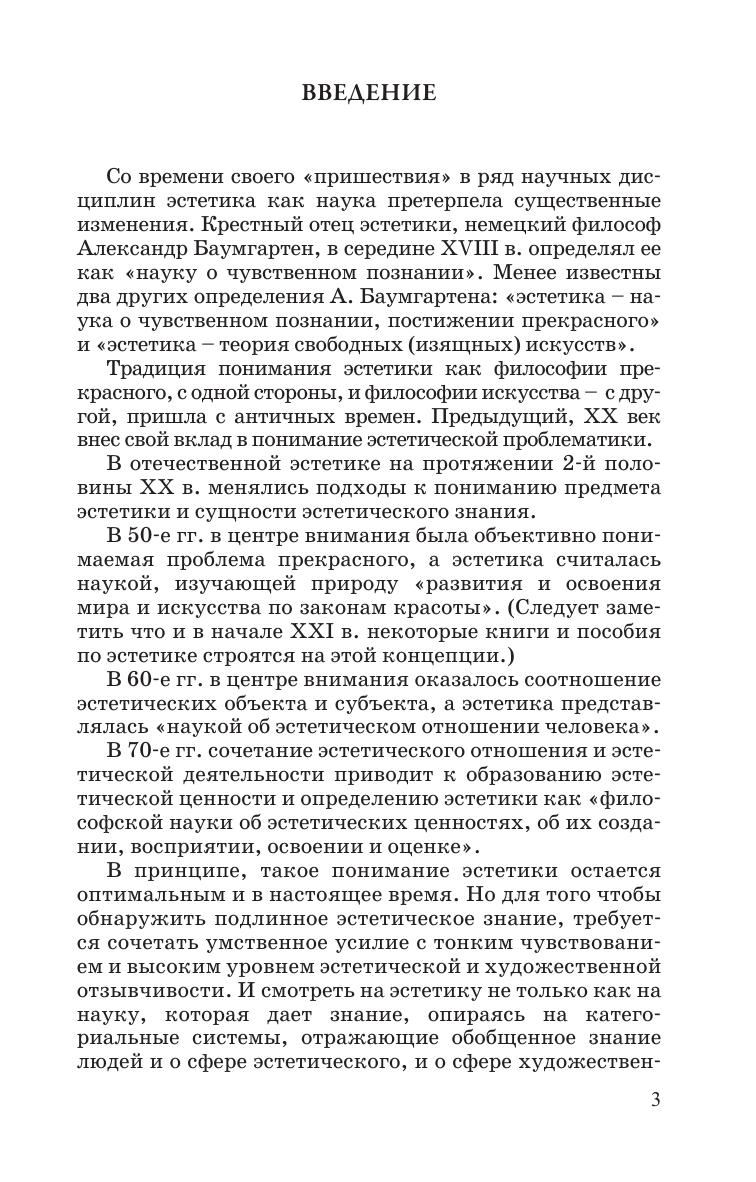 ВВЕДЕНИЕ

Со времени своего «пришествия» в ряд научных дисциплин эстетика как наука претерпела существенные изменения. Крестный отец эстетики, немецкий философ Александр Баумгартен, в середине XVIII в. определял ее как «науку о чувственном познании». Менее известны два других определения А. Баумгартена: «эстетика – наука о чувственном познании, постижении прекрасного» и «эстетика – теория свободных (изящных) искусств».

Традиция понимания эстетики как философии прекрасного, с одной стороны, и философии искусства – с другой, пришла с античных времен. Предыдущий, XX век внес свой вклад в понимание эстетической проблематики.

В отечественной эстетике на протяжении 2-й половины XX в. менялись подходы к пониманию предмета эстетики и сущности эстетического знания.

В 50-е гг. в центре внимания была объективно понимаемая проблема прекрасного, а эстетика считалась наукой, изучающей природу «развития и освоения мира и искусства по законам красоты». (Следует заметить что и в начале XXI в. некоторые книги и пособия по эстетике строятся на этой концепции.)

В 60-е гг. в центре внимания оказалось соотношение эстетических объекта и субъекта, а эстетика представлялась «наукой об эстетическом отношении человека».

В 70-е гг. сочетание эстетического отношения и эстетической деятельности приводит к образованию эстетической ценности и определению эстетики как «философской науки об эстетических ценностях, об их создании, восприятии, освоении и оценке».

В принципе, такое понимание эстетики остается оптимальным и в настоящее время. Но для того чтобы обнаружить подлинное эстетическое знание, требуется сочетать умственное усилие с тонким чувствованием и высоким уровнем эстетической и художественной отзывчивости. И смотреть на эстетику не только как на науку, которая дает знание, опираясь на категориальные системы, отражающие обобщенное знание людей и о сфере эстетического, и о сфере художествен-

3